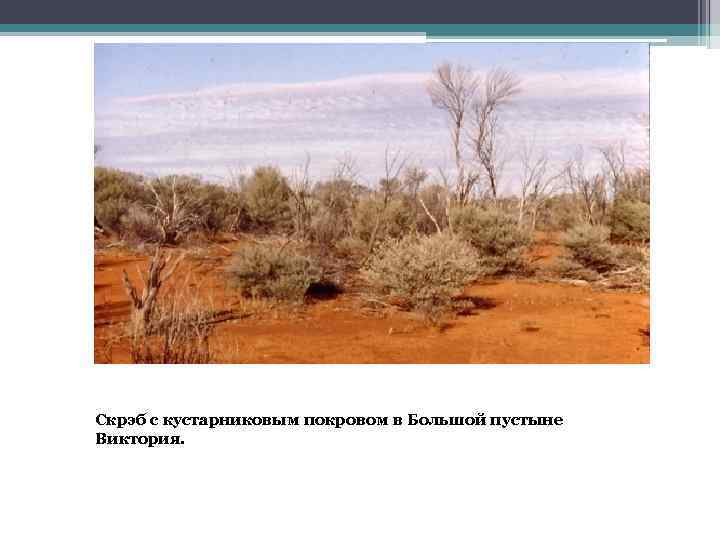 Скрэб с кустарниковым покровом в Большой пустыне Виктория.